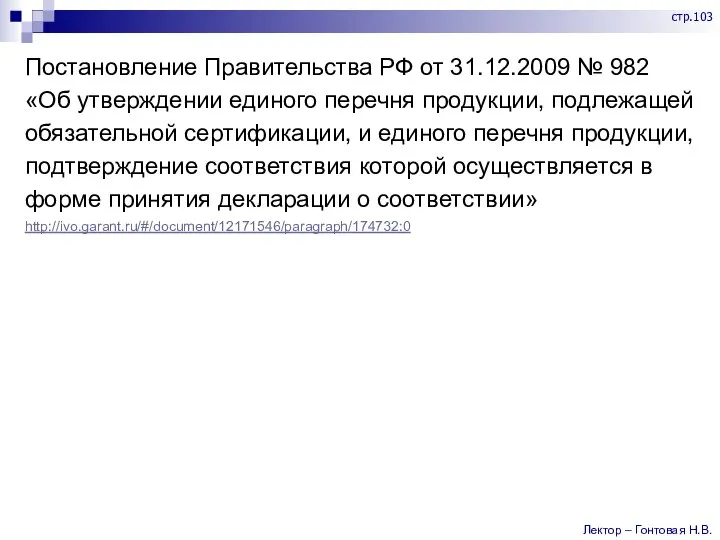 стр.103

Постановление Правительства РФ от 31.12.2009 № 982 «Об утверждении единого перечня продукции, подлежащей обязательной сертификации, и единого перечня продукции, подтверждение соответствия которой осуществляется в форме принятия декларации о соответствии»

http://ivo.garant.ru/#/document/12171546/paragraph/174732:0

Лектор – Гонтовая Н.В.